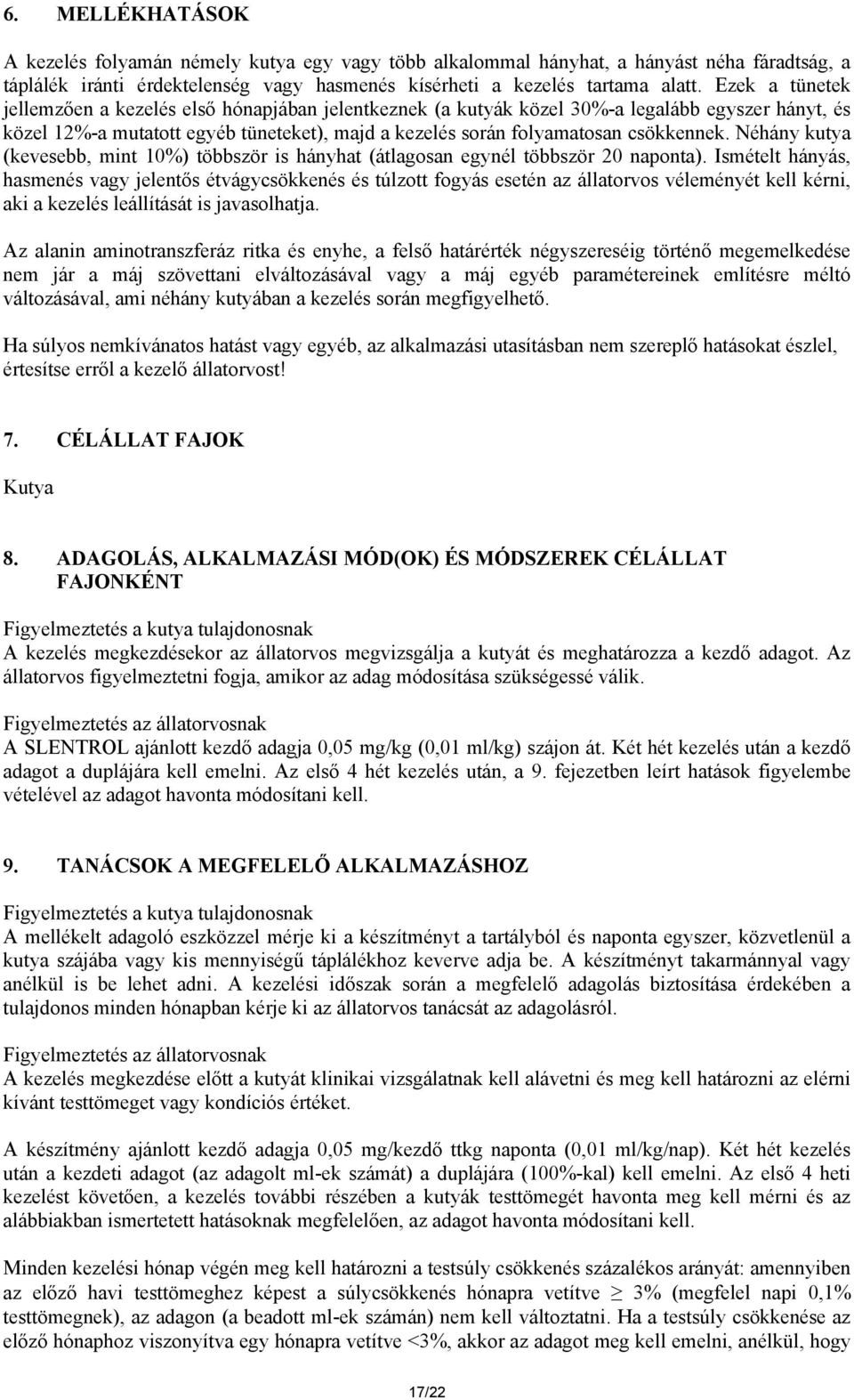 6. MELLÉKHATÁSOK

A kezelés folyamán némely kutya egy vagy több alkalommal hányhat, a hányást néha fáradtság, a táplálék iránti érdektelenség vagy hasmenés kísérheti a kezelés tartama alatt. Ezek a tünetek jellemzően a kezelés első hónapjában jelentkeznek (a kutyák közel 30%-a legalább egyszer hányt, és közel 12%-a mutatott egyéb tüneteket), majd a kezelés során folyamatosan csökkennek. Néhány kutya (kevesebb, mint 10%) többször is hányhat (átlagosan egynél többször 20 naponta). Ismételt hányás, hasmenés vagy jelentős étvágycsökkenés és túlzott fogyás esetén az állatorvos véleményét kell kérni, aki a kezelés leállítását is javasolhatja.

Az alanin aminotranszferáz ritka és enyhe, a felső határérték négyszereséig történő megemelkedése nem jár a máj szövettani elváltozásával vagy a máj egyéb paramétereinek említésre méltó változásával, ami néhány kutyában a kezelés során megfigyelhető.

Ha súlyos nemkívánatos hatást vagy egyéb, az alkalmazási utasításban nem szereplő hatásokat észlel, értesítse erről a kezelő állatorvost!

7. CÉLÁLLAT FAJOK

Kutya

8. ADAGOLÁS, ALKALMAZÁSI MÓD(OK) ÉS MÓDSZEREK CÉLÁLLAT FAJONKÉNT

Figyelmeztetés a kutya tulajdonosnak
A kezelés megkezdésekor az állatorvos megvizsgálja a kutyát és meghatározza a kezdő adagot. Az állatorvos figyelmeztetni fogja, amikor az adag módosítása szükségessé válik.

Figyelmeztetés az állatorvosnak
A SLENTROL ajánlott kezdő adagja 0,05 mg/kg (0,01 ml/kg) szájon át. Két hét kezelés után a kezdő adagot a duplájára kell emelni. Az első 4 hét kezelés után, a 9. fejezetben leírt hatások figyelembe vételével az adagot havonta módosítani kell.

9. TANÁCSOK A MEGFELELŐ ALKALMAZÁSHOZ

Figyelmeztetés a kutya tulajdonosnak
A mellékelt adagoló eszközzel mérje ki a készítményt a tartályból és naponta egyszer, közvetlenül a kutya szájába vagy kis mennyiségű táplálékhoz keverve adja be. A készítményt takarmánnyal vagy anélkül is be lehet adni. A kezelési időszak során a megfelelő adagolás biztosítása érdekében a tulajdonos minden hónapban kérje ki az állatorvos tanácsát az adagolásról.

Figyelmeztetés az állatorvosnak
A kezelés megkezdése előtt a kutyát klinikai vizsgálatnak kell alávetni és meg kell határozni az elérni kívánt testtömeget vagy kondíciós értéket.

A készítmény ajánlott kezdő adagja 0,05 mg/kezdő ttkg naponta (0,01 ml/kg/nap). Két hét kezelés után a kezdeti adagot (az adagolt ml-ek számát) a duplájára (100%-kal) kell emelni. Az első 4 heti kezelést követően, a kezelés további részében a kutyák testtömegét havonta meg kell mérni és az alábbiakban ismertetett hatásoknak megfelelően, az adagot havonta módosítani kell.

Minden kezelési hónap végén meg kell határozni a testsúly csökkenés százalékos arányát: amennyiben az előző havi testtömeghez képest a súlycsökkenés hónapra vetítve $\geq$ 3% (megfelel napi 0,1% testtömegnek), az adagon (a beadott ml-ek számán) nem kell változtatni. Ha a testsúly csökkenése az előző hónaphoz viszonyítva egy hónapra vetítve <3%, akkor az adagot meg kell emelni, anélkül, hogy

17/22